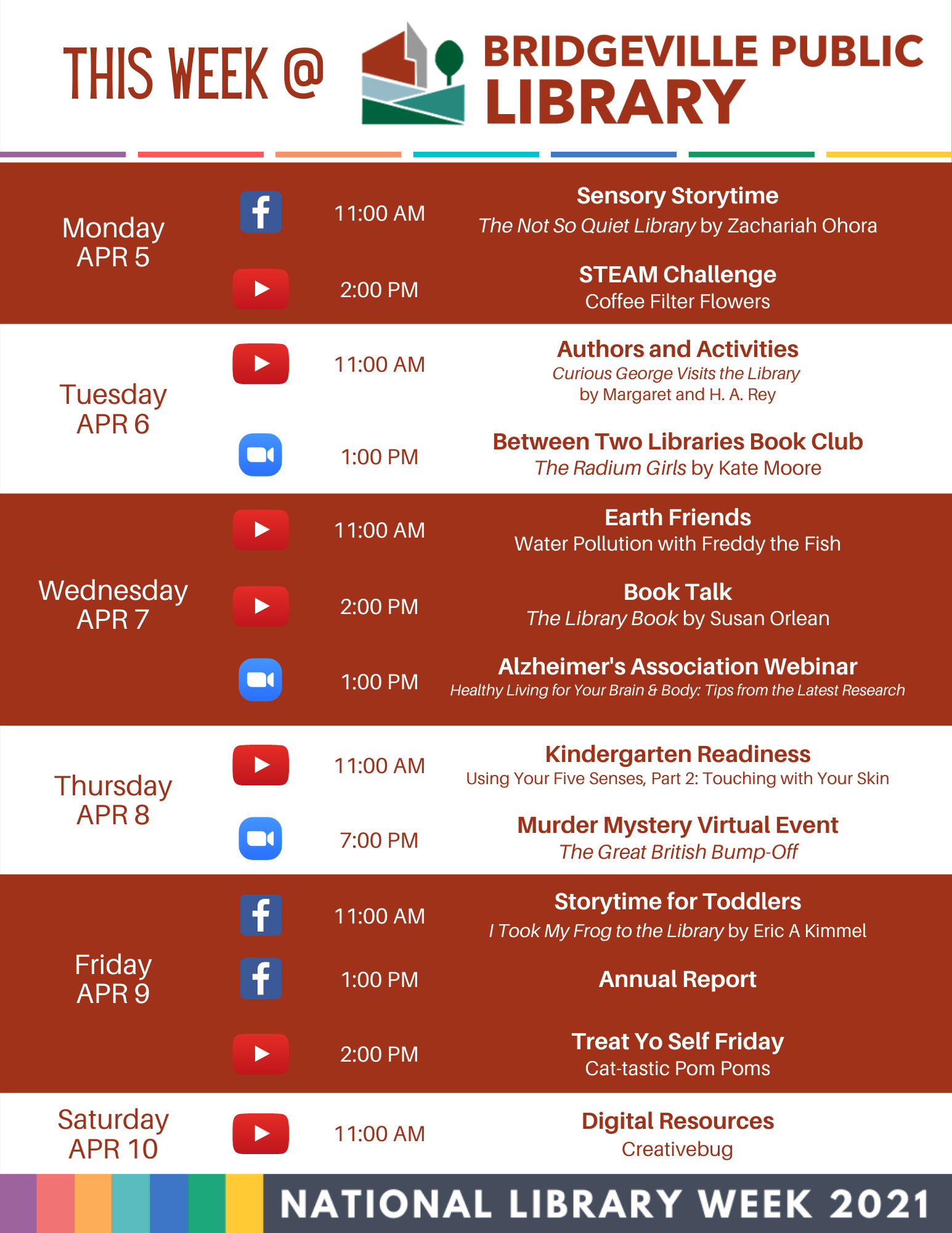 THIS WEEK @ BRIDGEVILLE PUBLIC LIBRARY

Monday
APR 5

11:00 AM
Sensory Storytime
The Not So Quiet Library by Zachariah Ohora

2:00 PM
STEAM Challenge
Coffee Filter Flowers

Tuesday
APR 6

11:00 AM
Authors and Activities
Curious George Visits the Library
by Margaret and H. A. Rey

1:00 PM
Between Two Libraries Book Club
The Radium Girls by Kate Moore

Wednesday
APR 7

11:00 AM
Earth Friends
Water Pollution with Freddy the Fish

2:00 PM
Book Talk
The Library Book by Susan Orlean

1:00 PM
Alzheimer's Association Webinar
Healthy Living for Your Brain & Body: Tips from the Latest Research

Thursday
APR 8

11:00 AM
Kindergarten Readiness
Using Your Five Senses, Part 2: Touching with Your Skin

7:00 PM
Murder Mystery Virtual Event
The Great British Bump-Off

Friday
APR 9

11:00 AM
Storytime for Toddlers
I Took My Frog to the Library by Eric A Kimmel

1:00 PM
Annual Report

2:00 PM
Treat Yo Self Friday
Cat-tastic Pom Poms

Saturday
APR 10

11:00 AM
Digital Resources
Creativebug

NATIONAL LIBRARY WEEK 2021